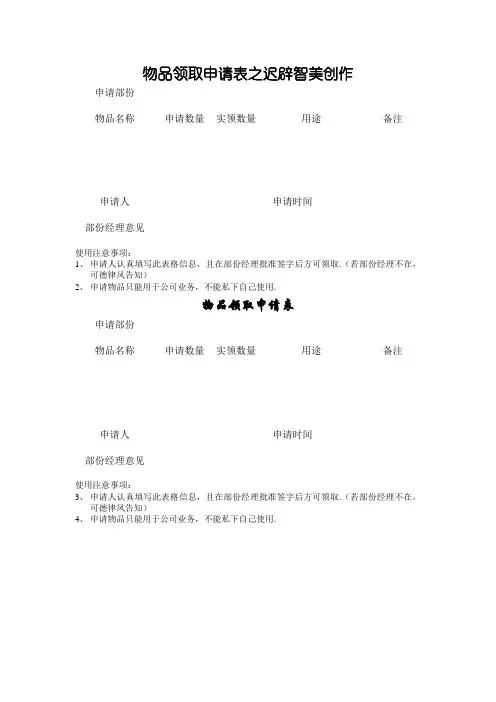 物品领取申请表之迟辟智美创作

申请部份

物品名称　申请数量　实领数量　用途　备注

申请人　申请时间

部份经理意见

使用注意事项：
1、申请人认真填写此表格信息，且在部份经理批准签字后方可领取.（若部份经理不在，可德律风告知）
2、申请物品只能用于公司业务，不能私下自己使用.

物品领取申请表

申请部份

物品名称　申请数量　实领数量　用途　备注

申请人　申请时间

部份经理意见

使用注意事项：
3、申请人认真填写此表格信息，且在部份经理批准签字后方可领取.（若部份经理不在，可德律风告知）
4、申请物品只能用于公司业务，不能私下自己使用.